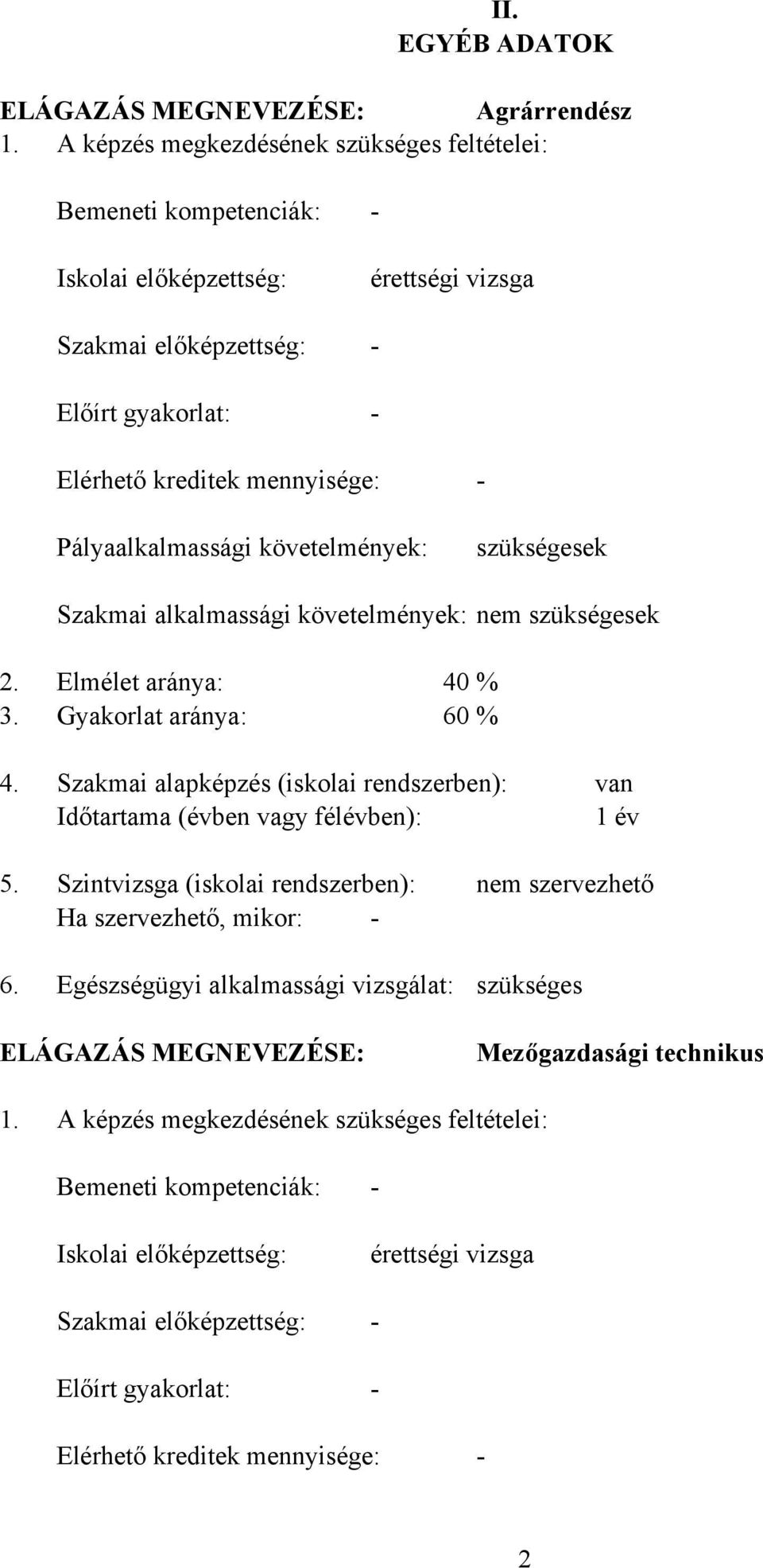 II.
EGYÉB ADATOK

ELÁGAZÁS MEGNEVEZÉSE: Agrárrendész

1. A képzés megkezdésének szükséges feltételei:

Bemeneti kompetenciák: -

Iskolai előképzettség: érettségi vizsga

Szakmai előképzettség: -

Előírt gyakorlat: -

Elérhető kreditek mennyisége: -

Pályaalkalmassági követelmények: szükségesek

Szakmai alkalmassági követelmények: nem szükségesek

2. Elmélet aránya: 40 %
3. Gyakorlat aránya: 60 %

4. Szakmai alapképzés (iskolai rendszerben): van
Időtartama (évben vagy félévben): 1 év

5. Szintvizsga (iskolai rendszerben): nem szervezhető
Ha szervezhető, mikor: -

6. Egészségügyi alkalmassági vizsgálat: szükséges

ELÁGAZÁS MEGNEVEZÉSE: Mezőgazdasági technikus

1. A képzés megkezdésének szükséges feltételei:

Bemeneti kompetenciák: -

Iskolai előképzettség: érettségi vizsga

Szakmai előképzettség: -

Előírt gyakorlat: -

Elérhető kreditek mennyisége: -

2